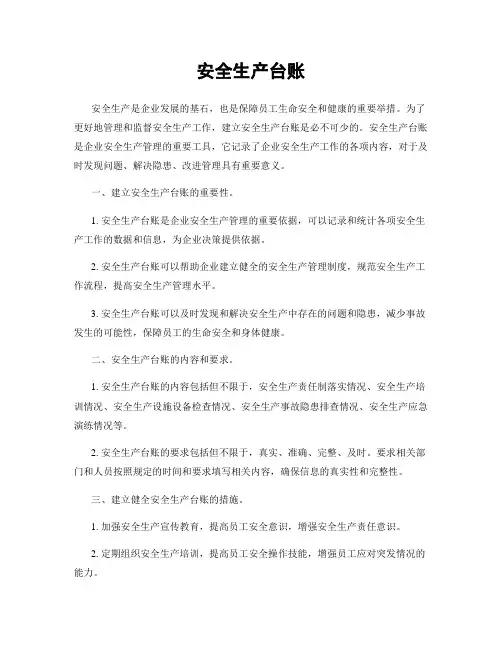 安全生产台账

安全生产是企业发展的基石，也是保障员工生命安全和健康的重要举措。为了更好地管理和监督安全生产工作，建立安全生产台账是必不可少的。安全生产台账是企业安全生产管理的重要工具，它记录了企业安全生产工作的各项内容，对于及时发现问题、解决隐患、改进管理具有重要意义。

一、建立安全生产台账的重要性。

1. 安全生产台账是企业安全生产管理的重要依据，可以记录和统计各项安全生产工作的数据和信息，为企业决策提供依据。

2. 安全生产台账可以帮助企业建立健全的安全生产管理制度，规范安全生产工作流程，提高安全生产管理水平。

3. 安全生产台账可以及时发现和解决安全生产中存在的问题和隐患，减少事故发生的可能性，保障员工的生命安全和身体健康。

二、安全生产台账的内容和要求。

1. 安全生产台账的内容包括但不限于，安全生产责任制落实情况、安全生产培训情况、安全生产设施设备检查情况、安全生产事故隐患排查情况、安全生产应急演练情况等。

2. 安全生产台账的要求包括但不限于，真实、准确、完整、及时。要求相关部门和人员按照规定的时间和要求填写相关内容，确保信息的真实性和完整性。

三、建立健全安全生产台账的措施。

1. 加强安全生产宣传教育，提高员工安全意识，增强安全生产责任意识。

2. 定期组织安全生产培训，提高员工安全操作技能，增强员工应对突发情况的能力。